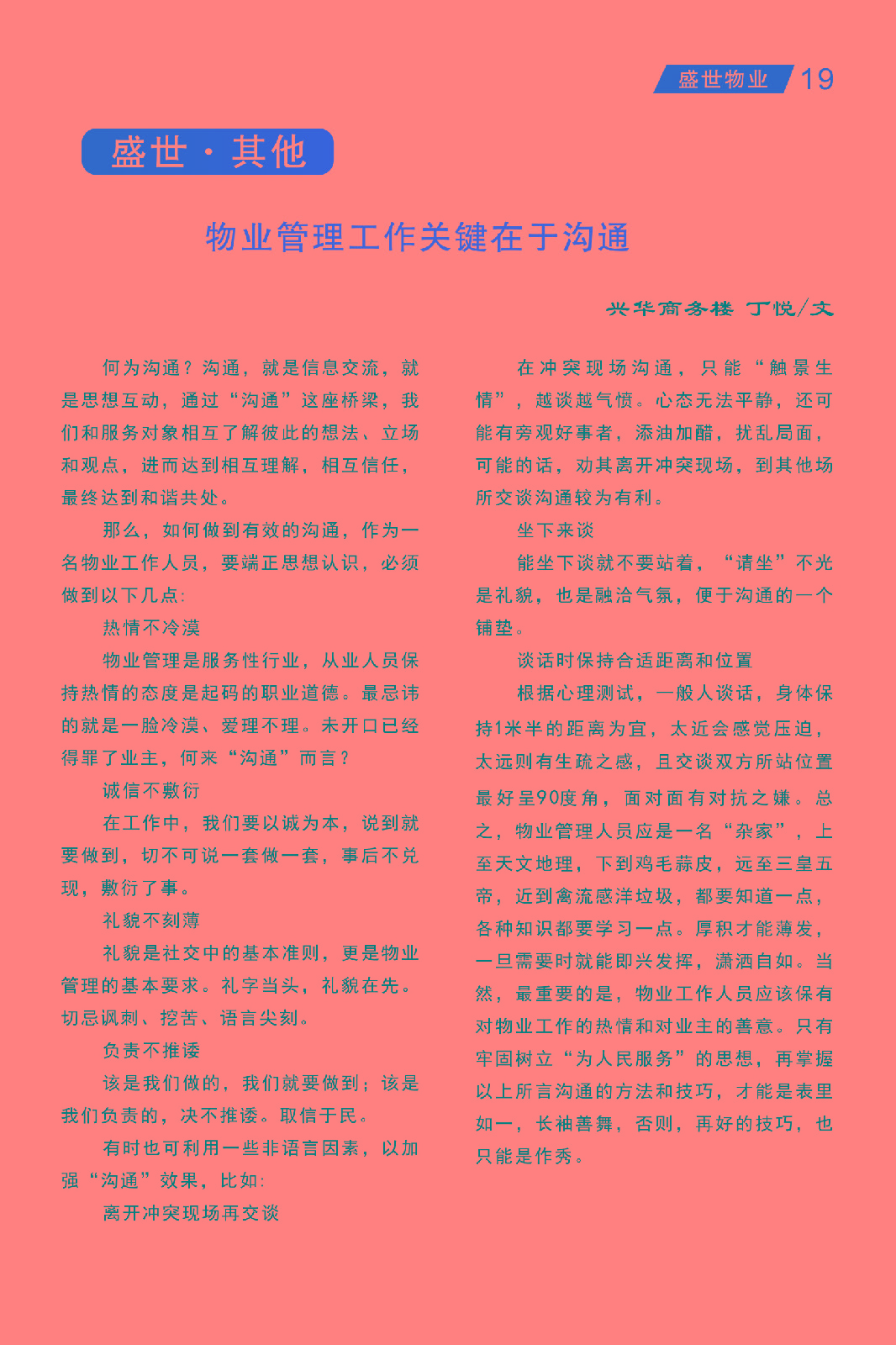 盛世物业 19

盛世·其他

物业管理工作关键在于沟通

兴华商务楼 丁悦/文

何为沟通？沟通，就是信息交流，就是思想互动，通过“沟通”这座桥梁，我们和服务对象相互了解彼此的想法、立场和观点，进而达到相互理解，相互信任，最终达到和谐共处。

那么，如何做到有效的沟通，作为一名物业工作人员，要端正思想认识，必须做到以下几点：

热情不冷漠

物业管理是服务性行业，从业人员保持热情的态度是起码的职业道德。最忌讳的就是一脸冷漠、爱理不理。未开口已经得罪了业主，何来“沟通”而言？

诚信不敷衍

在工作中，我们要以诚为本，说到就要做到，切不可说一套做一套，事后不兑现，敷衍了事。

礼貌不刻薄

礼貌是社交中的基本准则，更是物业管理的基本要求。礼字当头，礼貌在先。切忌讽刺、挖苦、语言尖刻。

负责不推诿

该是我们做的，我们就要做到；该是我们负责的，决不推诿。取信于民。

有时也可利用一些非语言因素，以加强“沟通”效果，比如：

离开冲突现场再交谈

在冲突现场沟通，只能“触景生情”，越谈越气愤。心态无法平静，还可能有旁观好事者，添油加醋，扰乱局面，可能的话，劝其离开冲突现场，到其他场所交谈沟通较为有利。

坐下来谈

能坐下谈就不要站着，“请坐”不光是礼貌，也是融洽气氛，便于沟通的一个铺垫。

谈话时保持合适距离和位置

根据心理测试，一般人谈话，身体保持1米半的距离为宜，太近会感觉压迫，太远则有生疏之感，且交谈双方所站位置最好呈90度角，面对面有对抗之嫌。总之，物业管理人员应是一名“杂家”，上至天文地理，下到鸡毛蒜皮，远至三皇五帝，近到禽流感洋垃圾，都要知道一点，各种知识都要学习一点。厚积才能薄发，一旦需要时就能即兴发挥，潇洒自如。当然，最重要的是，物业工作人员应该保有对物业工作的热情和对业主的善意。只有牢固树立“为人民服务”的思想，再掌握以上所言沟通的方法和技巧，才能是表里如一，长袖善舞，否则，再好的技巧，也只能是作秀。